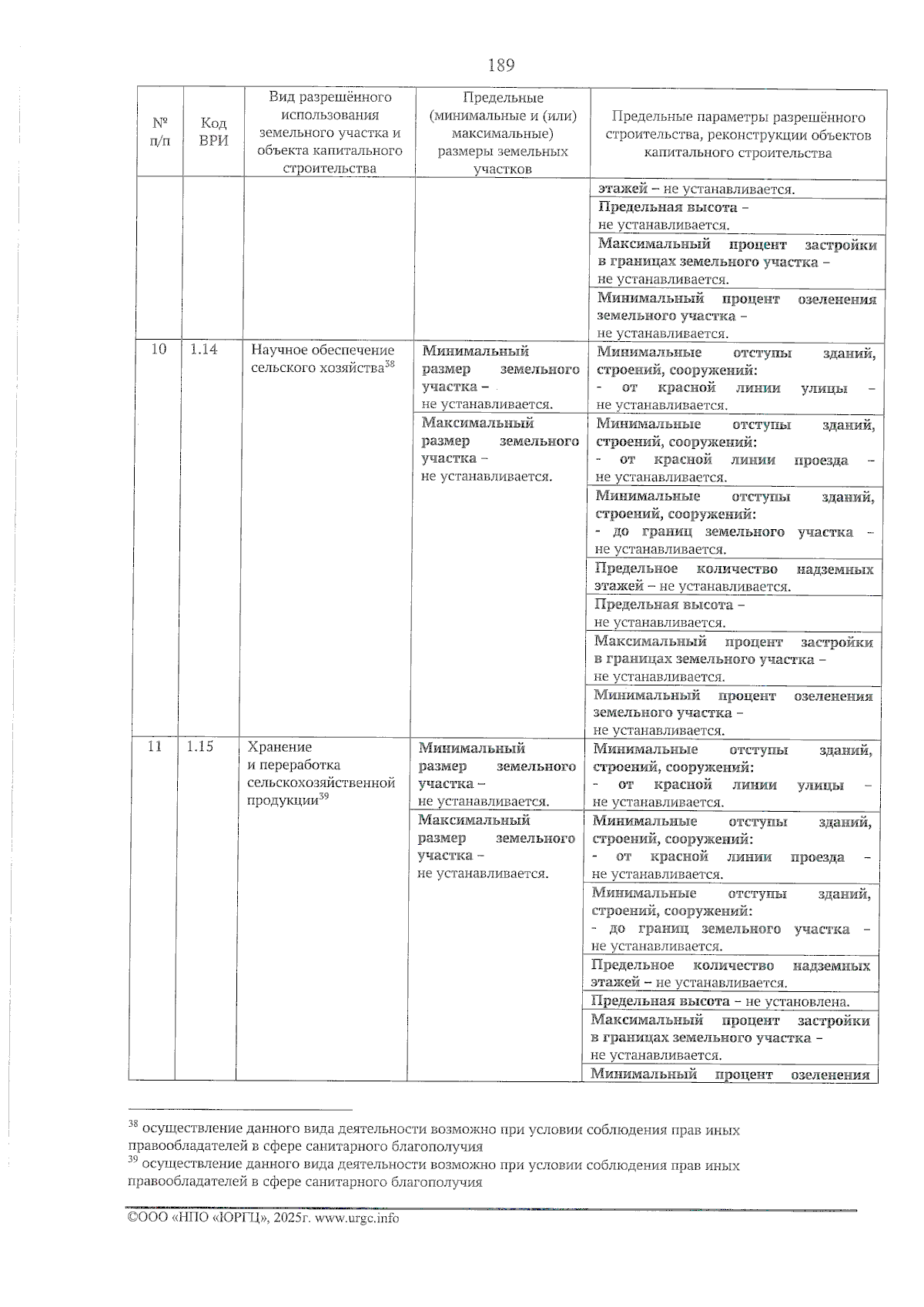 189

| № п/п | Код ВРИ | Вид разрешённого использования земельного участка и объекта капитального строительства | Предельные (минимальные и (или) максимальные) размеры земельных участков | Предельные параметры разрешённого строительства, реконструкции объектов капитального строительства |
|---|---|---|---|---|
| | | | | этажей – не устанавливается. |
| | | | | Предельная высота – не устанавливается. |
| | | | | Максимальный процент застройки в границах земельного участка – не устанавливается. |
| | | | | Минимальный процент озеленения земельного участка – не устанавливается. |
| 10 | 1.14 | Научное обеспечение сельского хозяйства$^{38}$ | Минимальный размер земельного участка – не устанавливается. | Минимальные отступы зданий, строений, сооружений: - от красной линии улицы – не устанавливается. |
| | | | Максимальный размер земельного участка – не устанавливается. | Минимальные отступы зданий, строений, сооружений: - от красной линии проезда – не устанавливается. |
| | | | | Минимальные отступы зданий, строений, сооружений: - до границ земельного участка – не устанавливается. |
| | | | | Предельное количество надземных этажей – не устанавливается. |
| | | | | Предельная высота – не устанавливается. |
| | | | | Максимальный процент застройки в границах земельного участка – не устанавливается. |
| | | | | Минимальный процент озеленения земельного участка – не устанавливается. |
| 11 | 1.15 | Хранение и переработка сельскохозяйственной продукции$^{39}$ | Минимальный размер земельного участка – не устанавливается. | Минимальные отступы зданий, строений, сооружений: - от красной линии улицы – не устанавливается. |
| | | | Максимальный размер земельного участка – не устанавливается. | Минимальные отступы зданий, строений, сооружений: - от красной линии проезда – не устанавливается. |
| | | | | Минимальные отступы зданий, строений, сооружений: - до границ земельного участка – не устанавливается. |
| | | | | Предельное количество надземных этажей – не устанавливается. |
| | | | | Предельная высота – не установлена. |
| | | | | Максимальный процент застройки в границах земельного участка – не устанавливается. |
| | | | | Минимальный процент озеленения |

$^{38}$ осуществление данного вида деятельности возможно при условии соблюдения прав иных правообладателей в сфере санитарного благополучия
$^{39}$ осуществление данного вида деятельности возможно при условии соблюдения прав иных правообладателей в сфере санитарного благополучия

©ООО «НПО «ЮРГЦ», 2025г. www.urgc.info